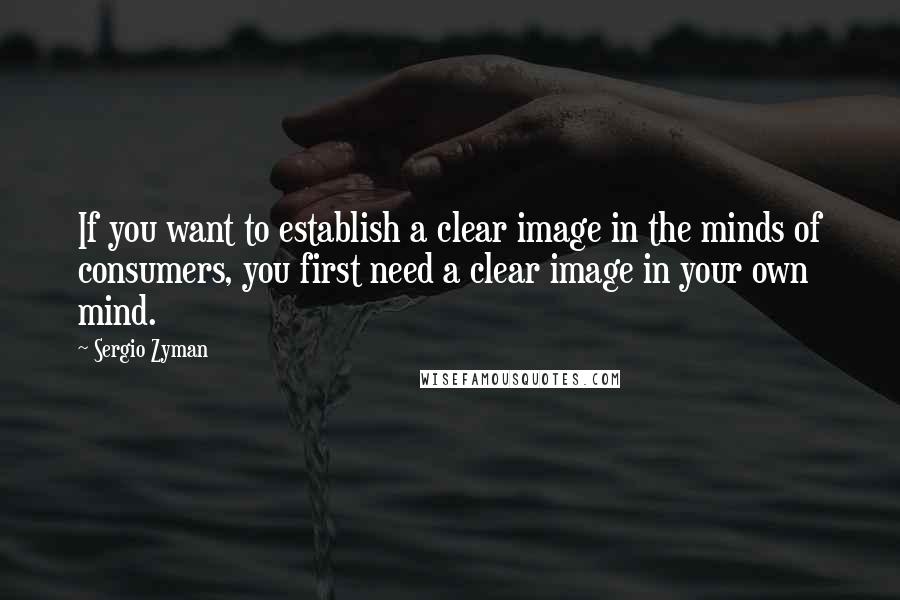 If you want to establish a clear image in the minds of consumers, you first need a clear image in your own mind.

~ Sergio Zyman

WISEFAMOUSQUOTES.COM